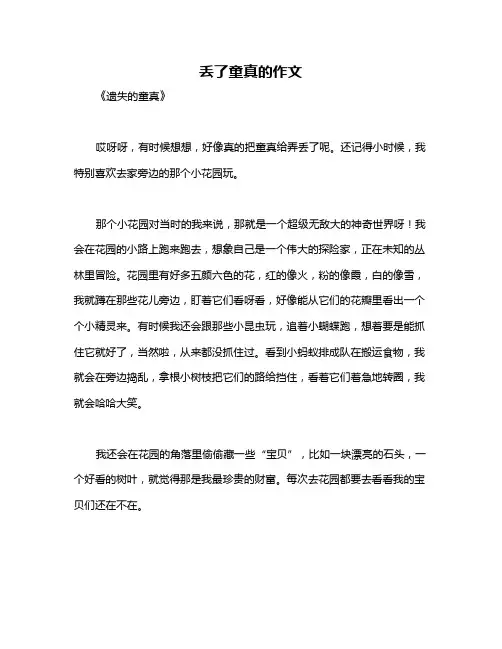 丢了童真的作文

《遗失的童真》

哎呀呀，有时候想想，好像真的把童真给弄丢了呢。还记得小时候，我特别喜欢去家旁边的那个小花园玩。

那个小花园对当时的我来说，那就是一个超级无敌大的神奇世界呀！我会在花园的小路上跑来跑去，想象自己是一个伟大的探险家，正在未知的丛林里冒险。花园里有好多五颜六色的花，红的像火，粉的像霞，白的像雪，我就蹲在那些花儿旁边，盯着它们看呀看，好像能从它们的花瓣里看出一个个小精灵来。有时候我还会跟那些小昆虫玩，追着小蝴蝶跑，想着要是能抓住它就好了，当然啦，从来都没抓住过。看到小蚂蚁排成队在搬运食物，我就会在旁边捣乱，拿根小树枝把它们的路给挡住，看着它们着急地转圈，我就会哈哈大笑。

我还会在花园的角落里偷偷藏一些“宝贝”，比如一块漂亮的石头，一个好看的树叶，就觉得那是我最珍贵的财富。每次去花园都要去看看我的宝贝们还在不在。